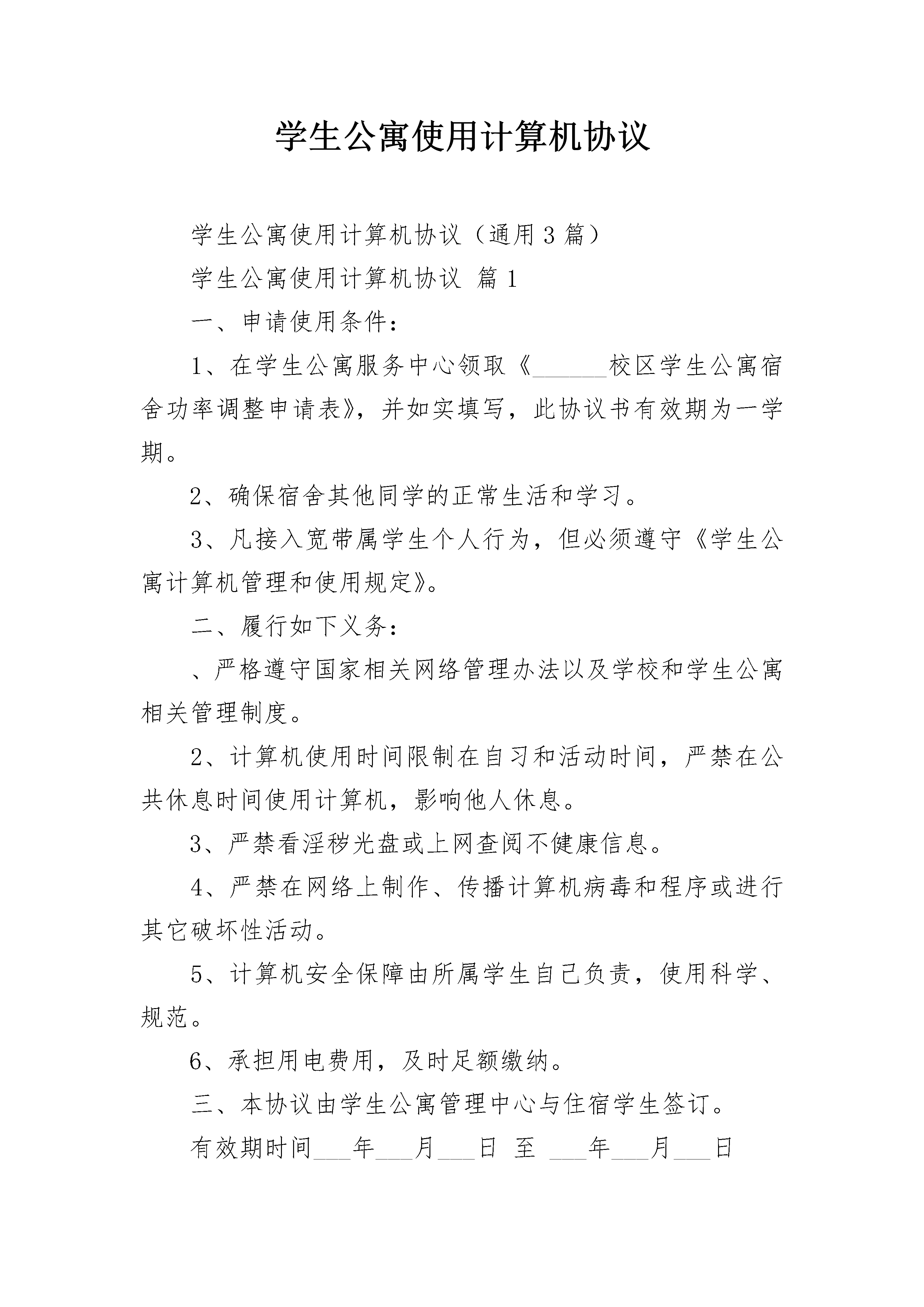 学生公寓使用计算机协议

学生公寓使用计算机协议（通用3篇）

学生公寓使用计算机协议 篇1

一、申请使用条件：

1、在学生公寓服务中心领取《______校区学生公寓宿舍功率调整申请表》，并如实填写，此协议书有效期为一学期。

2、确保宿舍其他同学的正常生活和学习。

3、凡接入宽带属学生个人行为，但必须遵守《学生公寓计算机管理和使用规定》。

二、履行如下义务：

、严格遵守国家相关网络管理办法以及学校和学生公寓相关管理制度。

2、计算机使用时间限制在自习和活动时间，严禁在公共休息时间使用计算机，影响他人休息。

3、严禁看淫秽光盘或上网查阅不健康信息。

4、严禁在网络上制作、传播计算机病毒和程序或进行其它破坏性活动。

5、计算机安全保障由所属学生自己负责，使用科学、规范。

6、承担用电费用，及时足额缴纳。

三、本协议由学生公寓管理中心与住宿学生签订。

有效期时间___年___月___日 至 ___年___月___日